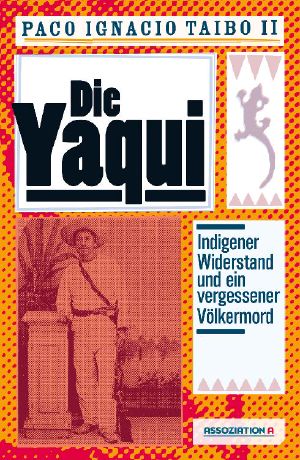 PACO IGNACIO TAIBO II

Die Yaqui

Indigener Widerstand und ein vergessener Völkermord

ASSOZIATION A